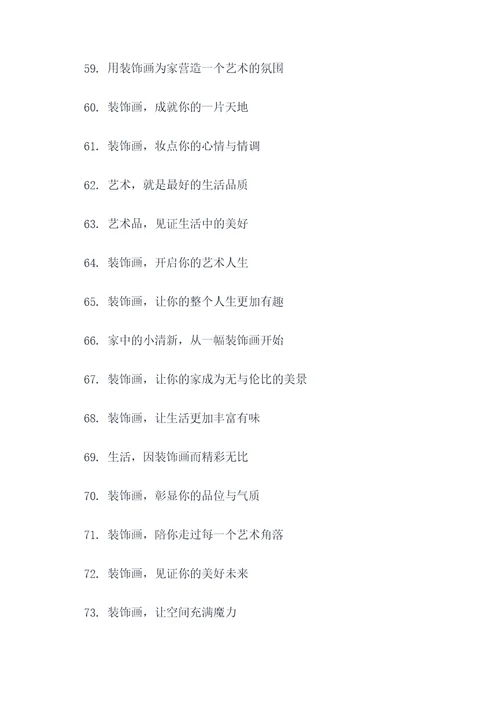 59. 用装饰画为家营造一个艺术的氛围

60. 装饰画，成就你的一片天地

61. 装饰画，妆点你的心情与情调

62. 艺术，就是最好的生活品质

63. 艺术品，见证生活中的美好

64. 装饰画，开启你的艺术人生

65. 装饰画，让你的整个人生更加有趣

66. 家中的小清新，从一幅装饰画开始

67. 装饰画，让你的家成为无与伦比的美景

68. 装饰画，让生活更加丰富有味

69. 生活，因装饰画而精彩无比

70. 装饰画，彰显你的品位与气质

71. 装饰画，陪你走过每一个艺术角落

72. 装饰画，见证你的美好未来

73. 装饰画，让空间充满魔力